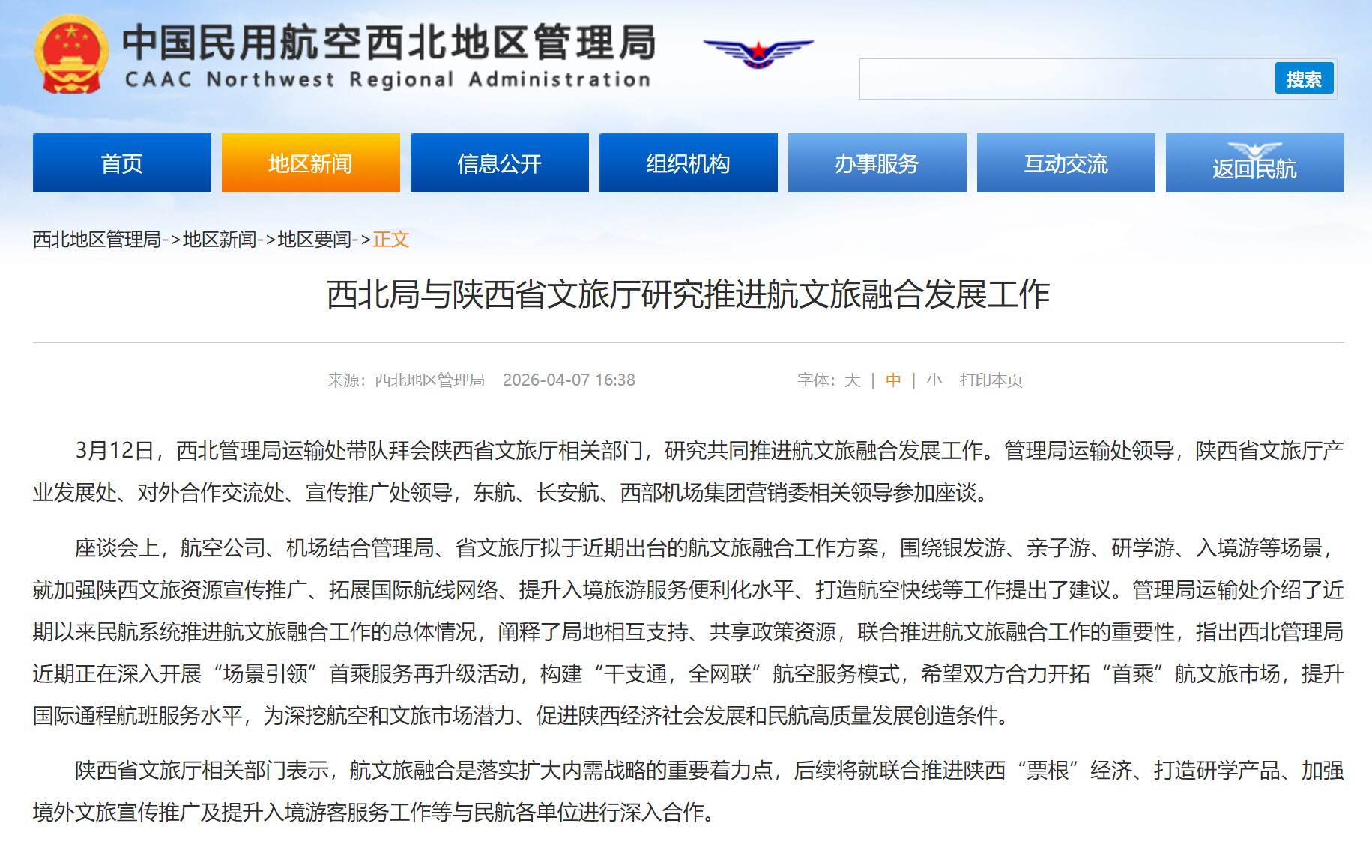 中国民用航空西北地区管理局
CAAC Northwest Regional Administration

搜索

首页
地区新闻
信息公开
组织机构
办事服务
互动交流
返回民航

西北地区管理局->地区新闻->地区要闻->正文

西北局与陕西省文旅厅研究推进航文旅融合发展工作

来源：西北地区管理局 2026-04-07 16:38 字体：大 | 中 | 小 打印本页

3月12日，西北管理局运输处带队拜会陕西省文旅厅相关部门，研究共同推进航文旅融合发展工作。管理局运输处领导，陕西省文旅厅产业发展处、对外合作交流处、宣传推广处领导，东航、长安航、西部机场集团营销委相关领导参加座谈。

座谈会上，航空公司、机场结合管理局、省文旅厅拟于近期出台的航文旅融合工作方案，围绕银发游、亲子游、研学游、入境游等场景，就加强陕西文旅资源宣传推广、拓展国际航线网络、提升入境旅游服务便利化水平、打造航空快线等工作提出了建议。管理局运输处介绍了近期以来民航系统推进航文旅融合工作的总体情况，阐释了局地相互支持、共享政策资源，联合推进航文旅融合工作的重要性，指出西北管理局近期正在深入开展“场景引领”首乘服务再升级活动，构建“干支通，全网联”航空服务模式，希望双方合力开拓“首乘”航文旅市场，提升国际通程航班服务水平，为深挖航空和文旅市场潜力、促进陕西经济社会发展和民航高质量发展创造条件。

陕西省文旅厅相关部门表示，航文旅融合是落实扩大内需战略的重要着力点，后续将就联合推进陕西“票根”经济、打造研学产品、加强境外文旅宣传推广及提升入境游客服务工作等与民航各单位进行深入合作。